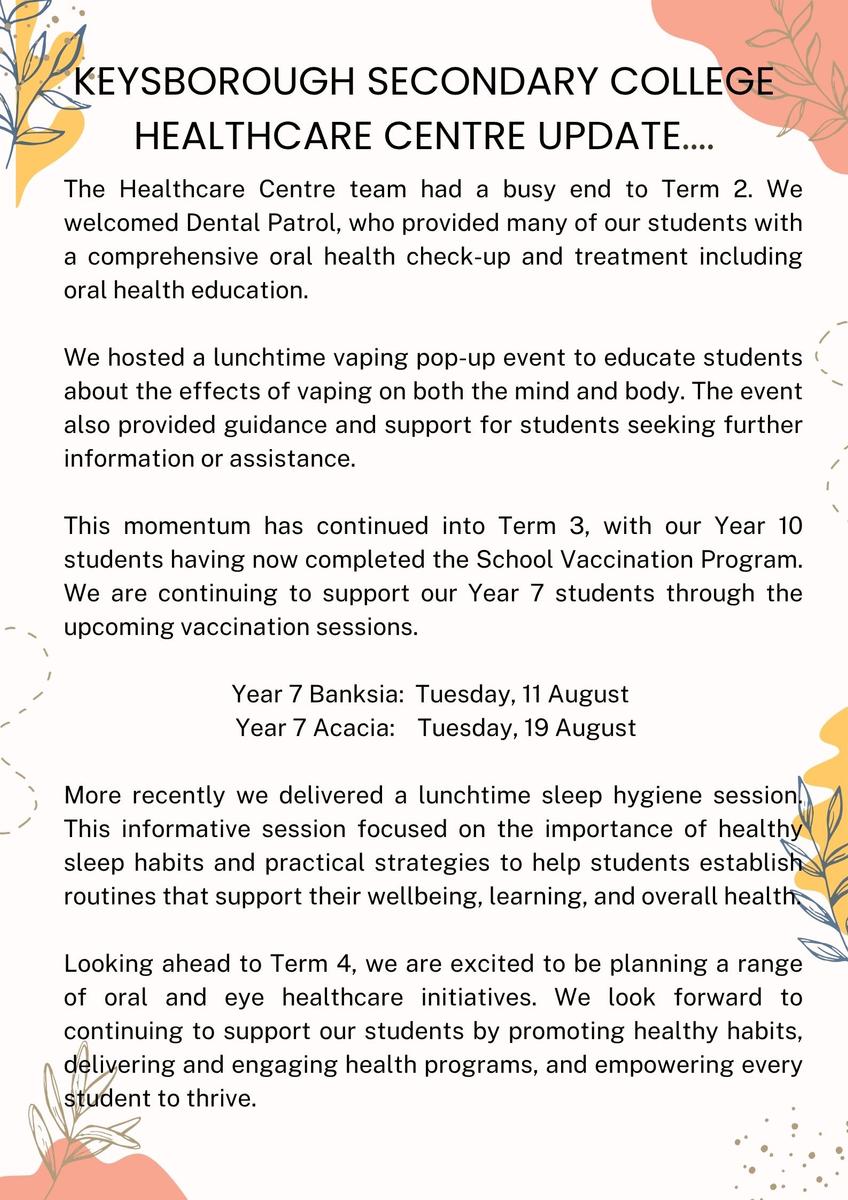 KEYSBOROUGH SECONDARY COLLEGE HEALTHCARE CENTRE UPDATE....

The Healthcare Centre team had a busy end to Term 2. We welcomed Dental Patrol, who provided many of our students with a comprehensive oral health check-up and treatment including oral health education.

We hosted a lunchtime vaping pop-up event to educate students about the effects of vaping on both the mind and body. The event also provided guidance and support for students seeking further information or assistance.

This momentum has continued into Term 3, with our Year 10 students having now completed the School Vaccination Program. We are continuing to support our Year 7 students through the upcoming vaccination sessions.

Year 7 Banksia: Tuesday, 11 August
Year 7 Acacia: Tuesday, 19 August

More recently we delivered a lunchtime sleep hygiene session. This informative session focused on the importance of healthy sleep habits and practical strategies to help students establish routines that support their wellbeing, learning, and overall health.

Looking ahead to Term 4, we are excited to be planning a range of oral and eye healthcare initiatives. We look forward to continuing to support our students by promoting healthy habits, delivering and engaging health programs, and empowering every student to thrive.